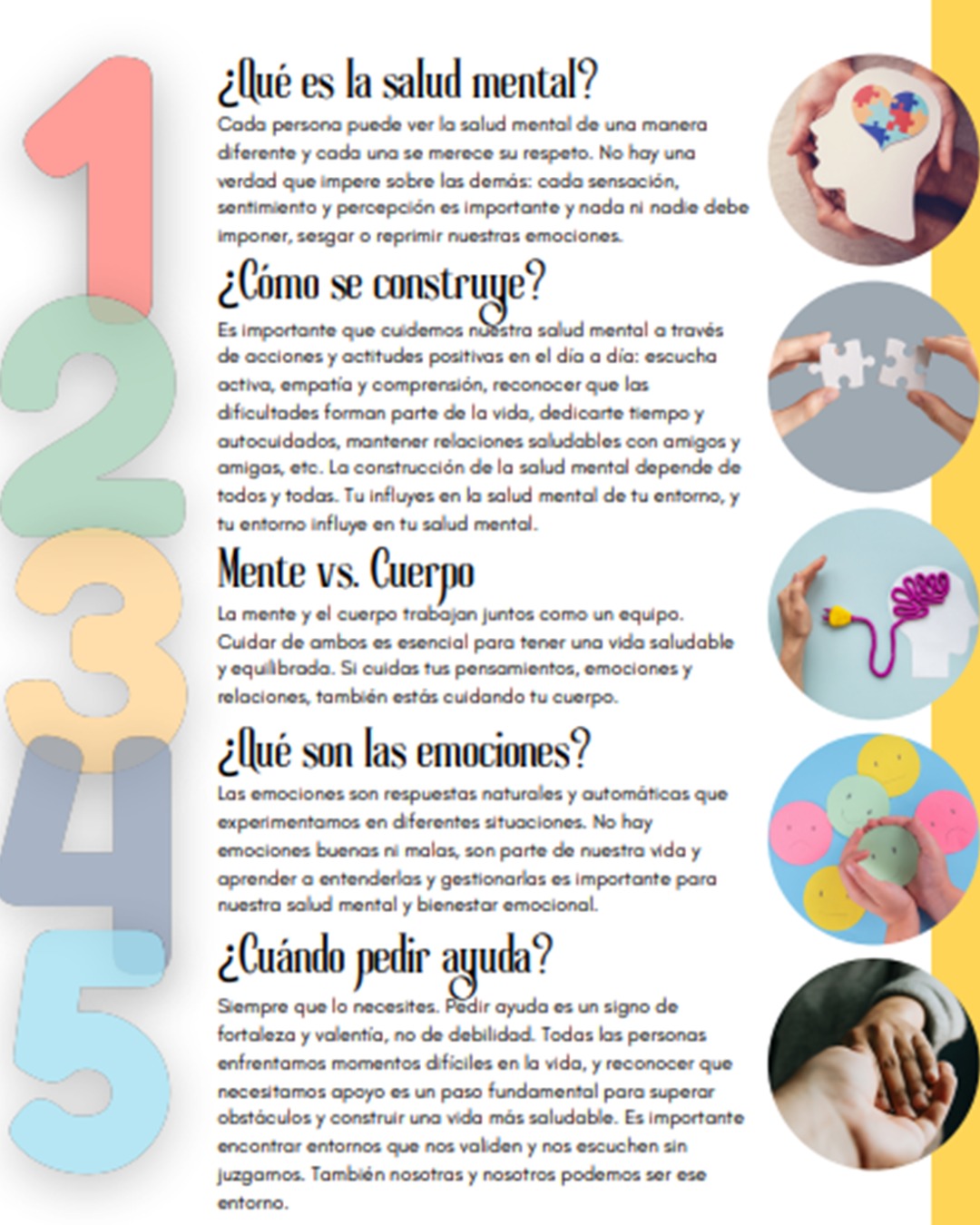 1

¿Qué es la salud mental?

Cada persona puede ver la salud mental de una manera diferente y cada una se merece su respeto. No hay una verdad que impere sobre las demás: cada sensación, sentimiento y percepción es importante y nada ni nadie debe imponer, sesgar o reprimir nuestras emociones.

2

¿Cómo se construye?

Es importante que cuidemos nuestra salud mental a través de acciones y actitudes positivas en el día a día: escucha activa, empatía y comprensión, reconocer que las dificultades forman parte de la vida, dedicarte tiempo y autocuidados, mantener relaciones saludables con amigos y amigas, etc. La construcción de la salud mental depende de todos y todas. Tu influyes en la salud mental de tu entorno, y tu entorno influye en tu salud mental.

3

Mente vs. Cuerpo

La mente y el cuerpo trabajan juntos como un equipo. Cuidar de ambos es esencial para tener una vida saludable y equilibrada. Si cuidas tus pensamientos, emociones y relaciones, también estás cuidando tu cuerpo.

4

¿Qué son las emociones?

Las emociones son respuestas naturales y automáticas que experimentamos en diferentes situaciones. No hay emociones buenas ni malas, son parte de nuestra vida y aprender a entenderlas y gestionarlas es importante para nuestra salud mental y bienestar emocional.

5

¿Cuándo pedir ayuda?

Siempre que lo necesites. Pedir ayuda es un signo de fortaleza y valentía, no de debilidad. Todas las personas enfrentamos momentos difíciles en la vida, y reconocer que necesitamos apoyo es un paso fundamental para superar obstáculos y construir una vida más saludable. Es importante encontrar entornos que nos validen y nos escuchen sin juzgarnos. También nosotras y nosotros podemos ser ese entorno.